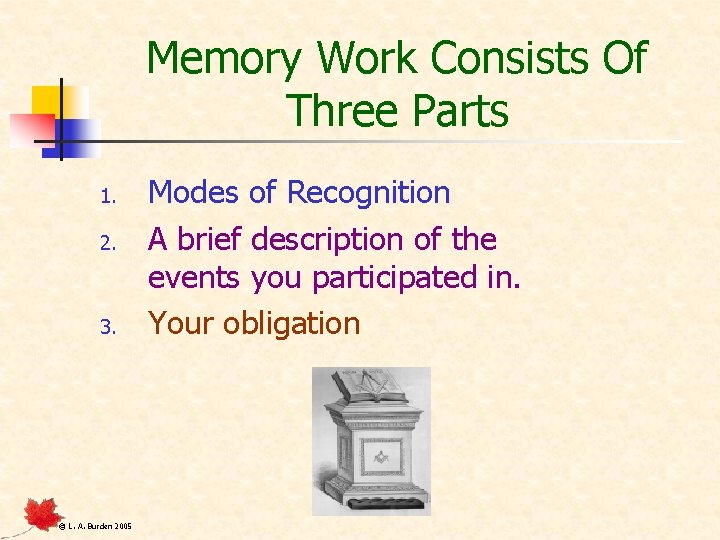 Memory Work Consists Of Three Parts

1. Modes of Recognition
2. A brief description of the events you participated in.
3. Your obligation

© L. A. Burden 2005